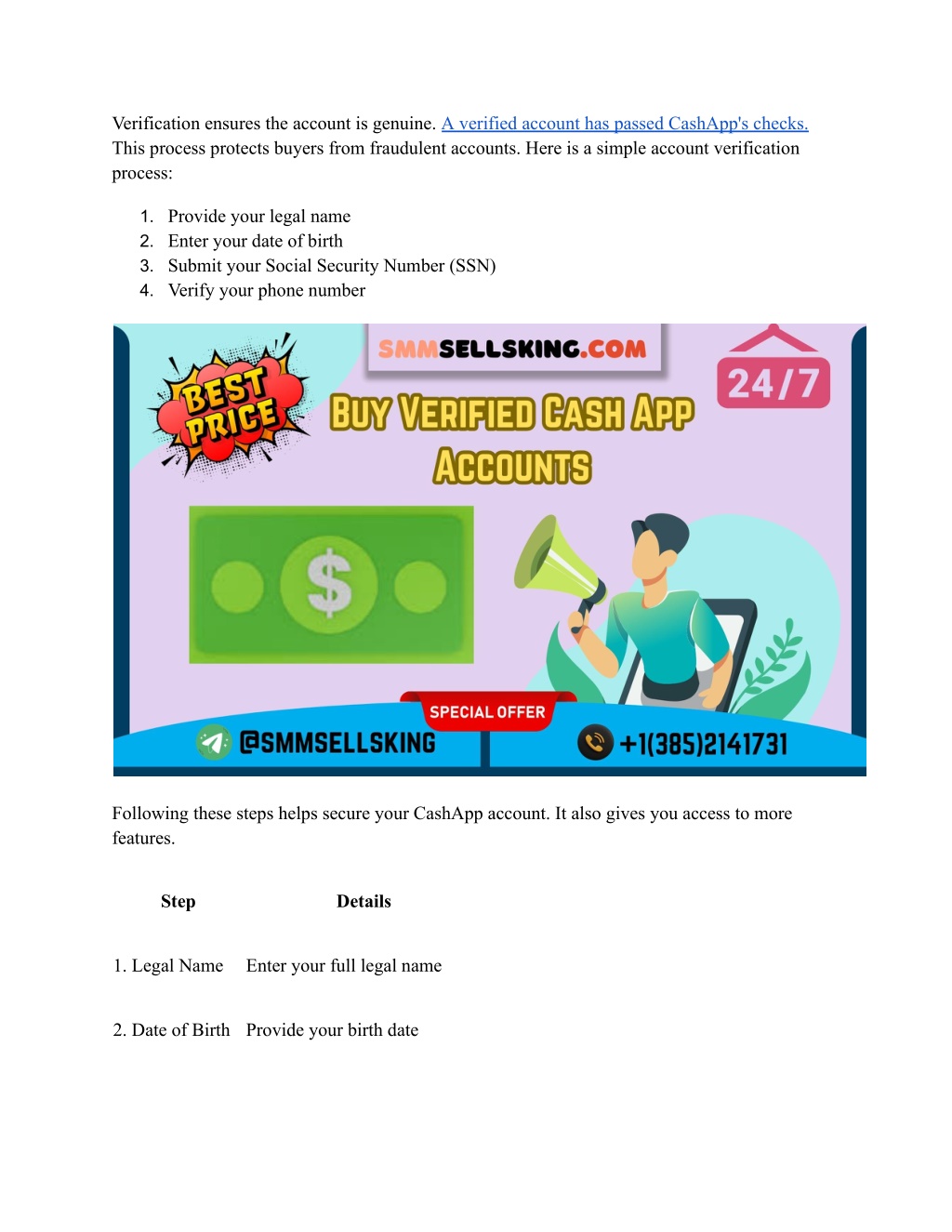 Verification ensures the account is genuine. A verified account has passed CashApp's checks. This process protects buyers from fraudulent accounts. Here is a simple account verification process:

1. Provide your legal name
2. Enter your date of birth
3. Submit your Social Security Number (SSN)
4. Verify your phone number

SMMSELLSKING.COM

BEST PRICE

24/7

BUY VERIFIED CASH APP ACCOUNTS

$

SPECIAL OFFER

@SMMSELLSKING

+1(385)2141731

Following these steps helps secure your CashApp account. It also gives you access to more features.

| Step | Details |
|---|---|
| 1. Legal Name | Enter your full legal name |
| 2. Date of Birth | Provide your birth date |